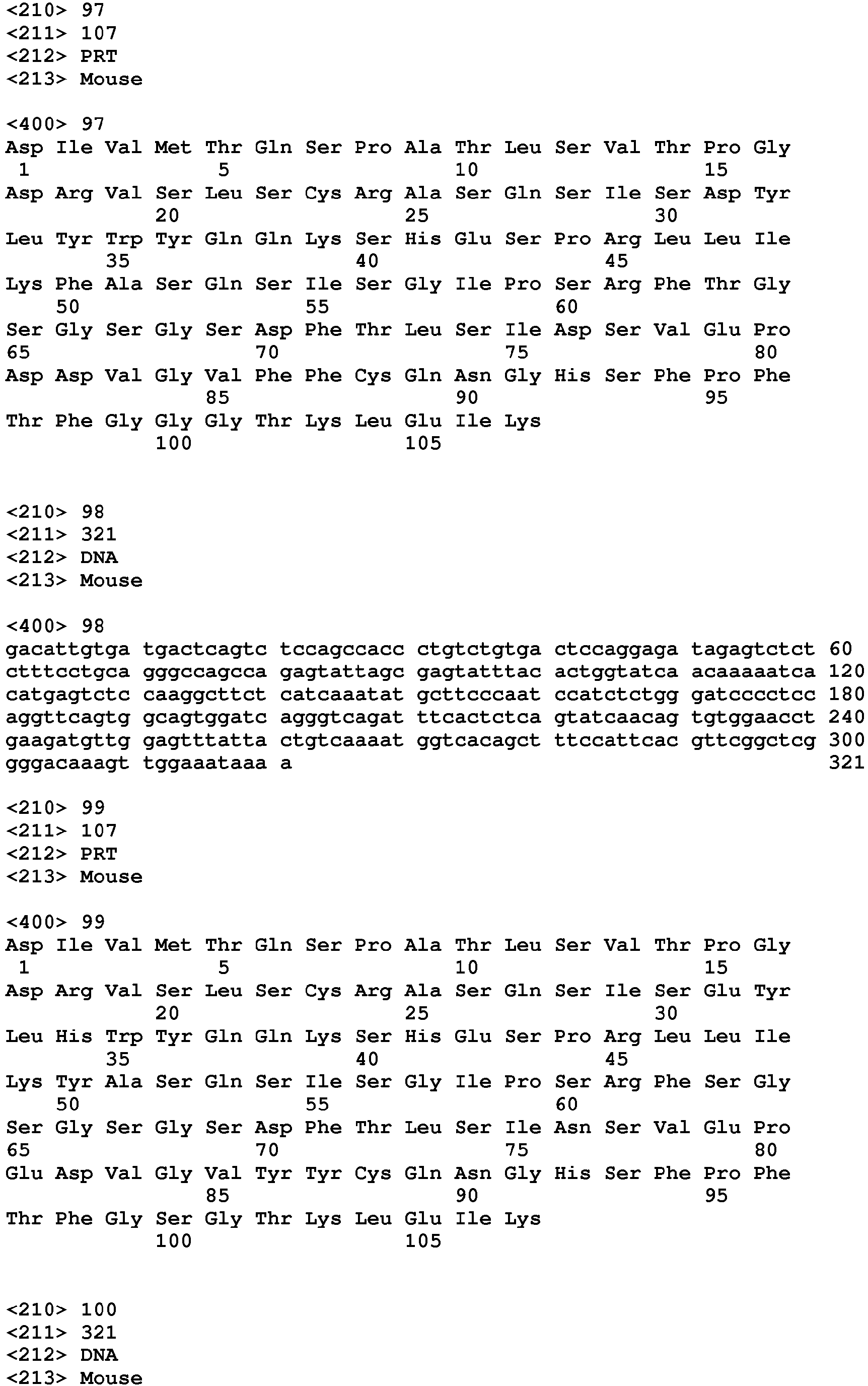 <210> 97
<211> 107
<212> PRT
<213> Mouse

<400> 97
Asp Ile Val Met Thr Gln Ser Pro Ala Thr Leu Ser Val Thr Pro Gly
1 5 10 15
Asp Arg Val Ser Leu Ser Cys Arg Ala Ser Gln Ser Ile Ser Asp Tyr
20 25 30
Leu Tyr Trp Tyr Gln Gln Lys Ser His Glu Ser Pro Arg Leu Leu Ile
35 40 45
Lys Phe Ala Ser Gln Ser Ile Ser Gly Ile Pro Ser Arg Phe Thr Gly
50 55 60
Ser Gly Ser Gly Ser Asp Phe Thr Leu Ser Ile Asp Ser Val Glu Pro
65 70 75 80
Asp Asp Val Gly Val Phe Phe Cys Gln Asn Gly His Ser Phe Pro Phe
85 90 95
Thr Phe Gly Gly Gly Thr Lys Leu Glu Ile Lys
100 105

<210> 98
<211> 321
<212> DNA
<213> Mouse

<400> 98
gacattgtga tgactcagtc tccagccacc ctgtctgtga ctccaggaga tagagtctct 60
ctttcctgca gggccagcca gagtattagc gagtatttac actggtatca acaaaaatca 120
catgagtctc caaggcttct catcaaatat gcttcccaat ccatctctgg gatcccctcc 180
aggttcagtg gcagtggatc agggtcagat ttcactctca gtatcaacag tgtggaacct 240
gaagatgttg gagtttatta ctgtcaaaat ggtcacagct ttccattcac gttcggctcg 300
gggacaaagt tggaaataaa a 321

<210> 99
<211> 107
<212> PRT
<213> Mouse

<400> 99
Asp Ile Val Met Thr Gln Ser Pro Ala Thr Leu Ser Val Thr Pro Gly
1 5 10 15
Asp Arg Val Ser Leu Ser Cys Arg Ala Ser Gln Ser Ile Ser Glu Tyr
20 25 30
Leu His Trp Tyr Gln Gln Lys Ser His Glu Ser Pro Arg Leu Leu Ile
35 40 45
Lys Tyr Ala Ser Gln Ser Ile Ser Gly Ile Pro Ser Arg Phe Ser Gly
50 55 60
Ser Gly Ser Gly Ser Asp Phe Thr Leu Ser Ile Asn Ser Val Glu Pro
65 70 75 80
Glu Asp Val Gly Val Tyr Tyr Cys Gln Asn Gly His Ser Phe Pro Phe
85 90 95
Thr Phe Gly Ser Gly Thr Lys Leu Glu Ile Lys
100 105

<210> 100
<211> 321
<212> DNA
<213> Mouse